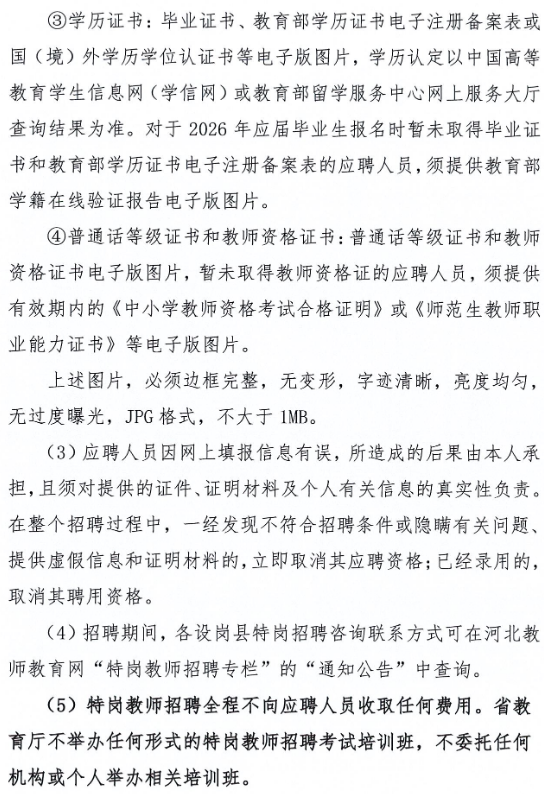 ③学历证书：毕业证书、教育部学历证书电子注册备案表或国（境）外学历学位认证书等电子版图片，学历认定以中国高等教育学生信息网（学信网）或教育部留学服务中心网上服务大厅查询结果为准。对于 2026 年应届毕业生报名时暂未取得毕业证书和教育部学历证书电子注册备案表的应聘人员，须提供教育部学籍在线验证报告电子版图片。

④普通话等级证书和教师资格证书：普通话等级证书和教师资格证书电子版图片，暂未取得教师资格证的应聘人员，须提供有效期内的《中小学教师资格考试合格证明》或《师范生教师职业能力证书》等电子版图片。

上述图片，必须边框完整，无变形，字迹清晰，亮度均匀，无过度曝光，JPG 格式，不大于 1MB。

（3）应聘人员因网上填报信息有误，所造成的后果由本人承担，且须对提供的证件、证明材料及个人有关信息的真实性负责。在整个招聘过程中，一经发现不符合招聘条件或隐瞒有关问题、提供虚假信息和证明材料的，立即取消其应聘资格；已经录用的，取消其聘用资格。

（4）招聘期间，各设岗县特岗招聘咨询联系方式可在河北教师教育网“特岗教师招聘专栏”的“通知公告”中查询。

（5）特岗教师招聘全程不向应聘人员收取任何费用。省教育厅不举办任何形式的特岗教师招聘考试培训班，不委托任何机构或个人举办相关培训班。